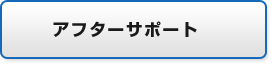 アフターサポート